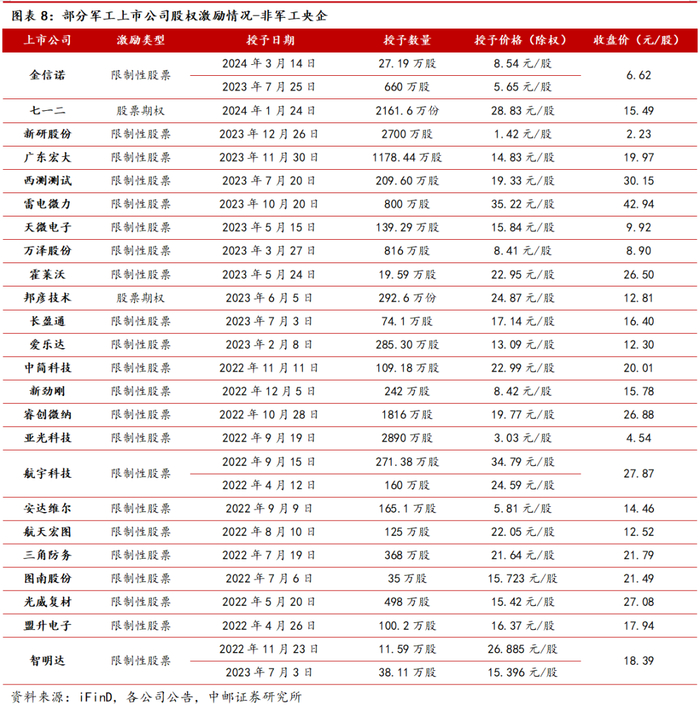 图表 8：部分军工上市公司股权激励情况-非军工央企

| 上市公司 | 激励类型 | 授予日期 | 授予数量 | 授予价格（除权） | 收盘价（元/股） |
|---|---|---|---|---|---|
| 金信诺 | 限制性股票 | 2024 年 3 月 14 日 | 27.19 万股 | 8.54 元/股 | 6.62 |
| | | 2023 年 7 月 25 日 | 660 万股 | 5.65 元/股 | |
| 七一二 | 股票期权 | 2024 年 1 月 24 日 | 2161.6 万份 | 28.83 元/股 | 15.49 |
| 新研股份 | 限制性股票 | 2023 年 12 月 26 日 | 2700 万股 | 1.42 元/股 | 2.23 |
| 广东宏大 | 限制性股票 | 2023 年 11 月 30 日 | 1178.44 万股 | 14.83 元/股 | 19.97 |
| 西测测试 | 限制性股票 | 2023 年 7 月 20 日 | 209.60 万股 | 19.33 元/股 | 30.15 |
| 雷电微力 | 限制性股票 | 2023 年 10 月 20 日 | 800 万股 | 35.22 元/股 | 42.94 |
| 天微电子 | 限制性股票 | 2023 年 5 月 15 日 | 139.29 万股 | 15.84 元/股 | 9.92 |
| 万泽股份 | 限制性股票 | 2023 年 3 月 27 日 | 816 万股 | 8.41 元/股 | 8.90 |
| 霍莱沃 | 限制性股票 | 2023 年 5 月 24 日 | 19.59 万股 | 22.95 元/股 | 26.50 |
| 邦彦技术 | 股票期权 | 2023 年 6 月 5 日 | 292.6 万份 | 24.87 元/股 | 12.81 |
| 长盈通 | 限制性股票 | 2023 年 7 月 3 日 | 74.1 万股 | 17.14 元/股 | 16.40 |
| 爱乐达 | 限制性股票 | 2023 年 2 月 8 日 | 285.30 万股 | 13.09 元/股 | 12.30 |
| 中简科技 | 限制性股票 | 2022 年 11 月 11 日 | 109.18 万股 | 22.99 元/股 | 20.01 |
| 新劲刚 | 限制性股票 | 2022 年 12 月 5 日 | 242 万股 | 8.42 元/股 | 15.78 |
| 睿创微纳 | 限制性股票 | 2022 年 10 月 28 日 | 1816 万股 | 19.77 元/股 | 26.88 |
| 亚光科技 | 限制性股票 | 2022 年 9 月 19 日 | 2890 万股 | 3.03 元/股 | 4.54 |
| 航宇科技 | 限制性股票 | 2022 年 9 月 15 日 | 271.38 万股 | 34.79 元/股 | 27.87 |
| | | 2022 年 4 月 12 日 | 160 万股 | 24.59 元/股 | |
| 安达维尔 | 限制性股票 | 2022 年 9 月 9 日 | 165.1 万股 | 5.81 元/股 | 14.46 |
| 航天宏图 | 限制性股票 | 2022 年 8 月 10 日 | 125 万股 | 22.05 元/股 | 12.52 |
| 三角防务 | 限制性股票 | 2022 年 7 月 19 日 | 368 万股 | 21.64 元/股 | 21.79 |
| 图南股份 | 限制性股票 | 2022 年 7 月 6 日 | 35 万股 | 15.723 元/股 | 21.49 |
| 光威复材 | 限制性股票 | 2022 年 5 月 20 日 | 498 万股 | 15.42 元/股 | 27.08 |
| 盟升电子 | 限制性股票 | 2022 年 4 月 26 日 | 100.2 万股 | 16.37 元/股 | 17.94 |
| 智明达 | 限制性股票 | 2022 年 11 月 23 日 | 11.59 万股 | 26.885 元/股 | 18.39 |
| | | 2023 年 7 月 3 日 | 38.11 万股 | 15.396 元/股 | |

资料来源：iFinD，各公司公告，中邮证券研究所